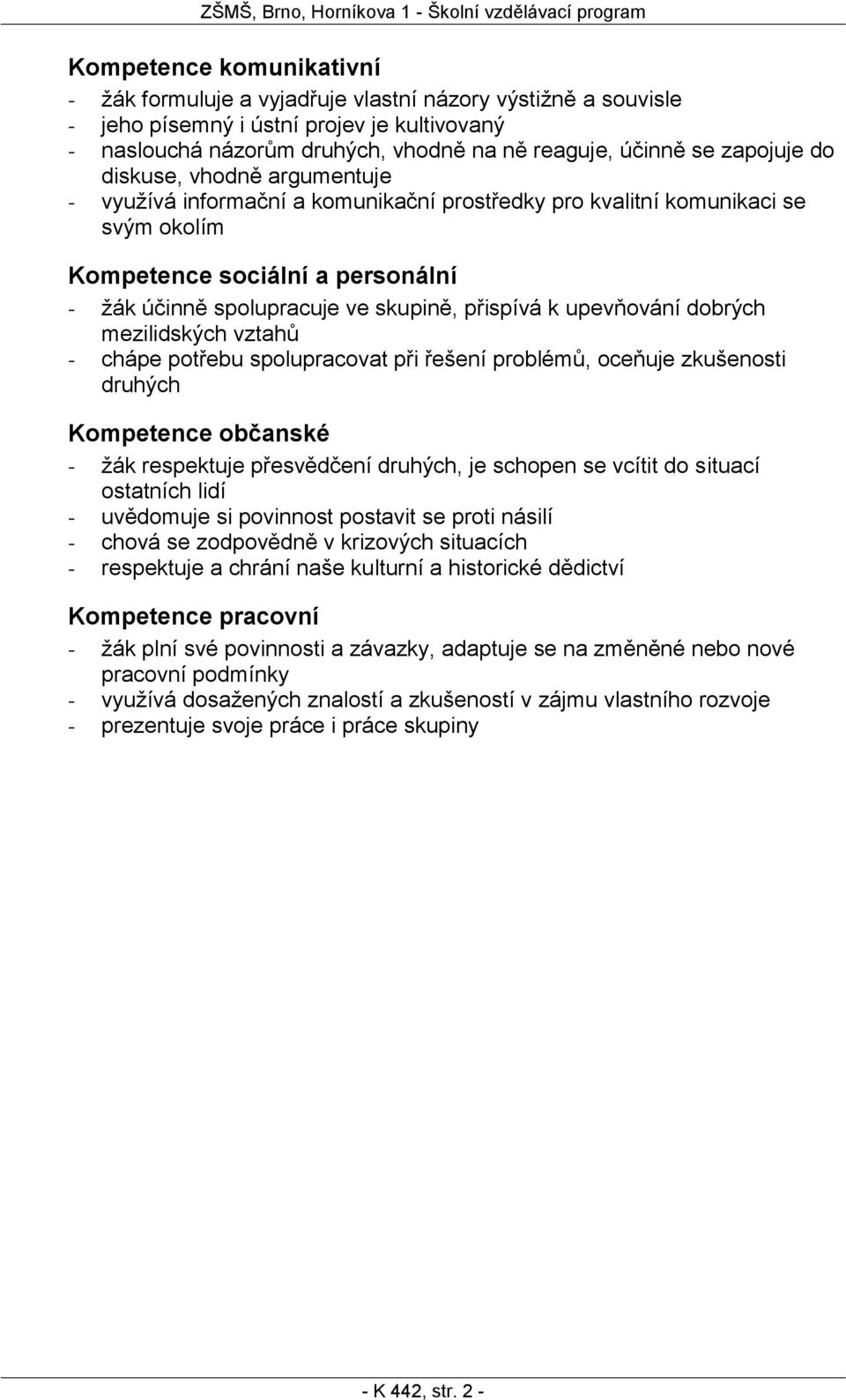 ZŠMŠ, Brno, Horníkova 1 - Školní vzdělávací program

Kompetence komunikativní
- žák formuluje a vyjadřuje vlastní názory výstižně a souvisle
- jeho písemný i ústní projev je kultivovaný
- naslouchá názorům druhých, vhodně na ně reaguje, účinně se zapojuje do diskuse, vhodně argumentuje
- využívá informační a komunikační prostředky pro kvalitní komunikaci se svým okolím

Kompetence sociální a personální
- žák účinně spolupracuje ve skupině, přispívá k upevňování dobrých mezilidských vztahů
- chápe potřebu spolupracovat při řešení problémů, oceňuje zkušenosti druhých

Kompetence občanské
- žák respektuje přesvědčení druhých, je schopen se vcítit do situací ostatních lidí
- uvědomuje si povinnost postavit se proti násilí
- chová se zodpovědně v krizových situacích
- respektuje a chrání naše kulturní a historické dědictví

Kompetence pracovní
- žák plní své povinnosti a závazky, adaptuje se na změněné nebo nové pracovní podmínky
- využívá dosažených znalostí a zkušeností v zájmu vlastního rozvoje
- prezentuje svoje práce i práce skupiny

- K 442, str. 2 -